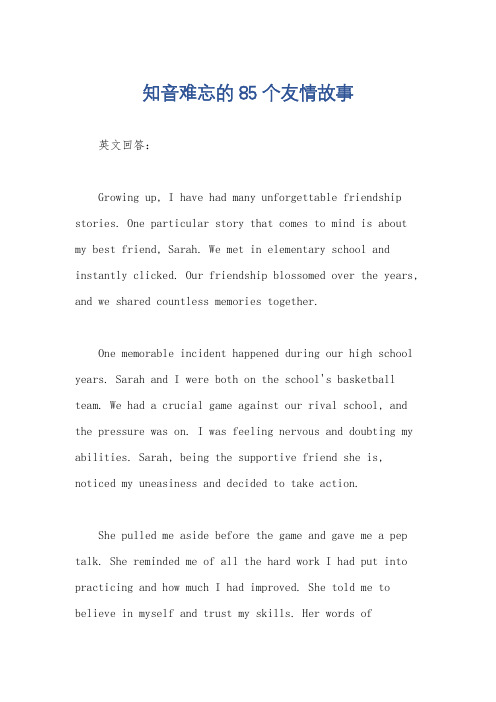 知音难忘的85个友情故事

英文回答：

Growing up, I have had many unforgettable friendship stories. One particular story that comes to mind is about my best friend, Sarah. We met in elementary school and instantly clicked. Our friendship blossomed over the years, and we shared countless memories together.

One memorable incident happened during our high school years. Sarah and I were both on the school's basketball team. We had a crucial game against our rival school, and the pressure was on. I was feeling nervous and doubting my abilities. Sarah, being the supportive friend she is, noticed my uneasiness and decided to take action.

She pulled me aside before the game and gave me a pep talk. She reminded me of all the hard work I had put into practicing and how much I had improved. She told me to believe in myself and trust my skills. Her words of